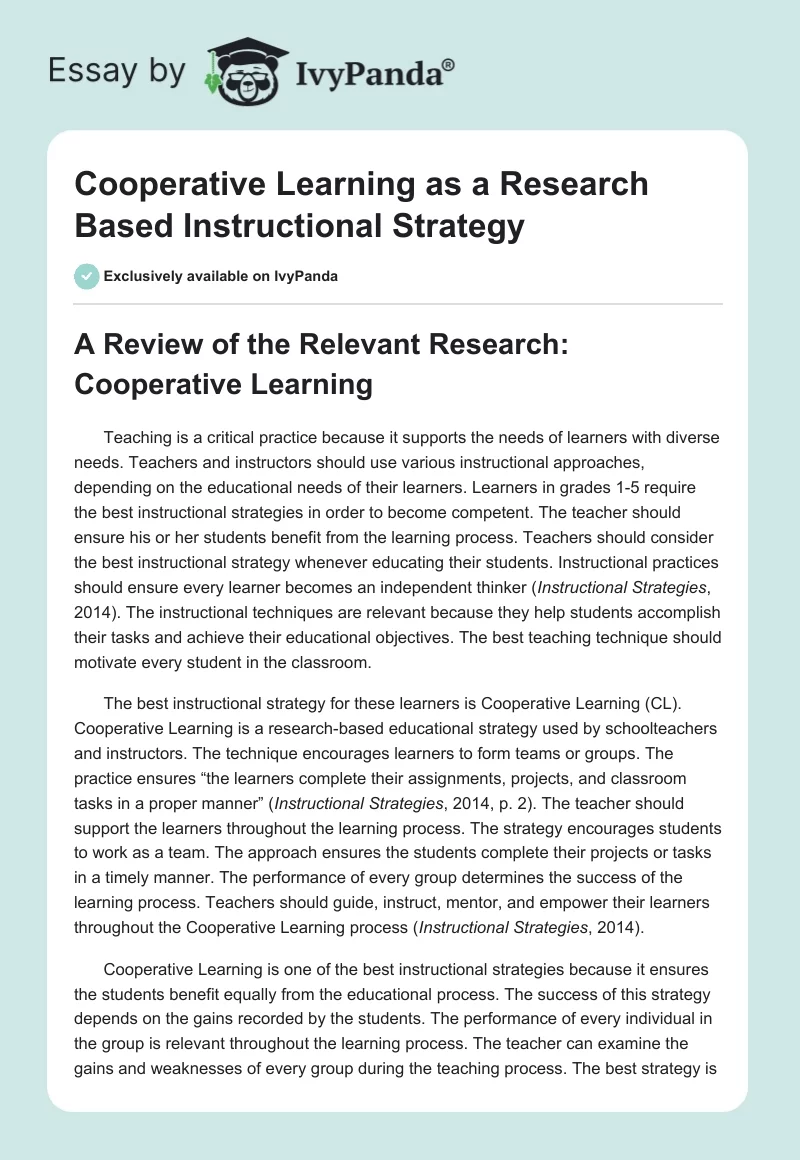 Essay by IvyPanda®

Cooperative Learning as a Research Based Instructional Strategy

Exclusively available on IvyPanda

A Review of the Relevant Research: Cooperative Learning

Teaching is a critical practice because it supports the needs of learners with diverse needs. Teachers and instructors should use various instructional approaches, depending on the educational needs of their learners. Learners in grades 1-5 require the best instructional strategies in order to become competent. The teacher should ensure his or her students benefit from the learning process. Teachers should consider the best instructional strategy whenever educating their students. Instructional practices should ensure every learner becomes an independent thinker (Instructional Strategies, 2014). The instructional techniques are relevant because they help students accomplish their tasks and achieve their educational objectives. The best teaching technique should motivate every student in the classroom.

The best instructional strategy for these learners is Cooperative Learning (CL). Cooperative Learning is a research-based educational strategy used by schoolteachers and instructors. The technique encourages learners to form teams or groups. The practice ensures “the learners complete their assignments, projects, and classroom tasks in a proper manner” (Instructional Strategies, 2014, p. 2). The teacher should support the learners throughout the learning process. The strategy encourages students to work as a team. The approach ensures the students complete their projects or tasks in a timely manner. The performance of every group determines the success of the learning process. Teachers should guide, instruct, mentor, and empower their learners throughout the Cooperative Learning process (Instructional Strategies, 2014).

Cooperative Learning is one of the best instructional strategies because it ensures the students benefit equally from the educational process. The success of this strategy depends on the gains recorded by the students. The performance of every individual in the group is relevant throughout the learning process. The teacher can examine the gains and weaknesses of every group during the teaching process. The best strategy is